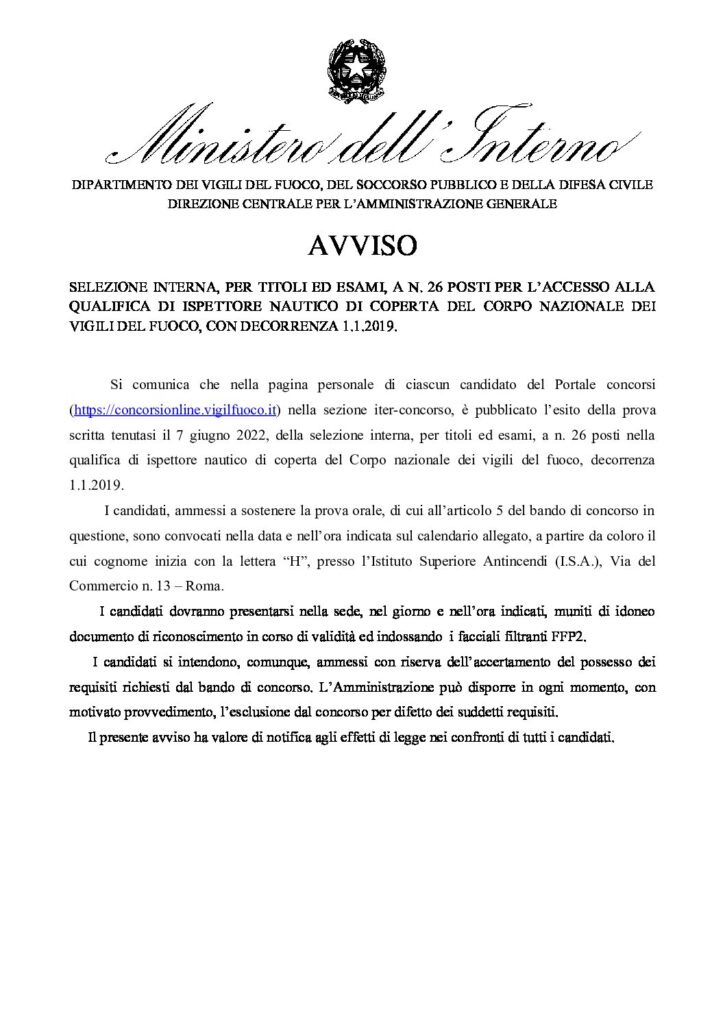 Ministero dell'Interno

DIPARTIMENTO DEI VIGILI DEL FUOCO, DEL SOCCORSO PUBBLICO E DELLA DIFESA CIVILE
DIREZIONE CENTRALE PER L'AMMINISTRAZIONE GENERALE

AVVISO

SELEZIONE INTERNA, PER TITOLI ED ESAMI, A N. 26 POSTI PER L'ACCESSO ALLA QUALIFICA DI ISPETTORE NAUTICO DI COPERTA DEL CORPO NAZIONALE DEI VIGILI DEL FUOCO, CON DECORRENZA 1.1.2019.

Si comunica che nella pagina personale di ciascun candidato del Portale concorsi (https://concorsionline.vigilfuoco.it) nella sezione iter-concorso, è pubblicato l'esito della prova scritta tenutasi il 7 giugno 2022, della selezione interna, per titoli ed esami, a n. 26 posti nella qualifica di ispettore nautico di coperta del Corpo nazionale dei vigili del fuoco, decorrenza 1.1.2019.

I candidati, ammessi a sostenere la prova orale, di cui all'articolo 5 del bando di concorso in questione, sono convocati nella data e nell'ora indicata sul calendario allegato, a partire da coloro il cui cognome inizia con la lettera "H", presso l'Istituto Superiore Antincendi (I.S.A.), Via del Commercio n. 13 – Roma.

I candidati dovranno presentarsi nella sede, nel giorno e nell'ora indicati, muniti di idoneo documento di riconoscimento in corso di validità ed indossando i facciali filtranti FFP2.

I candidati si intendono, comunque, ammessi con riserva dell'accertamento del possesso dei requisiti richiesti dal bando di concorso. L'Amministrazione può disporre in ogni momento, con motivato provvedimento, l'esclusione dal concorso per difetto dei suddetti requisiti.

Il presente avviso ha valore di notifica agli effetti di legge nei confronti di tutti i candidati.